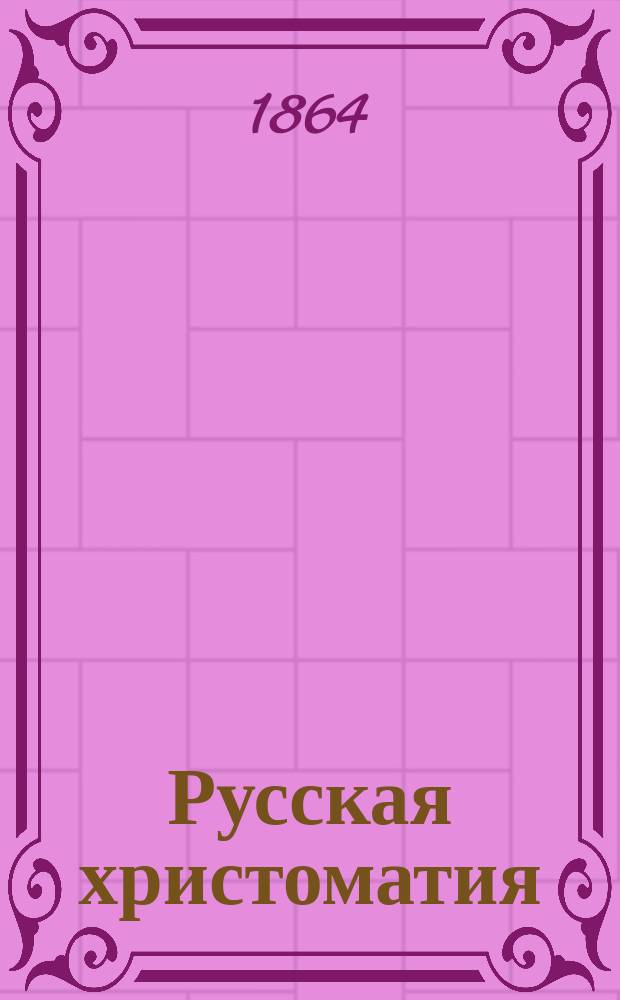 1864

Русская христоматия